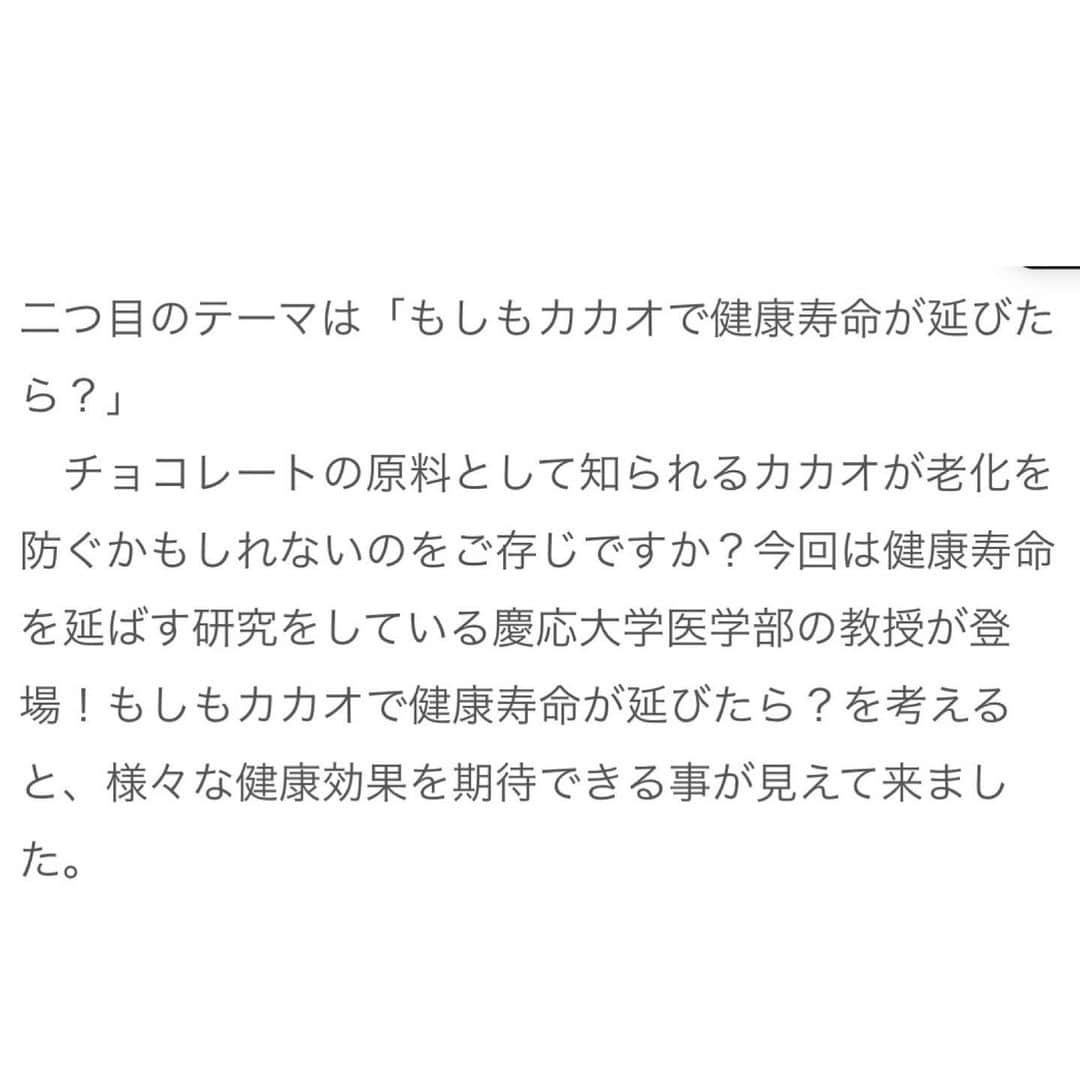 二つ目のテーマは「もしもカカオで健康寿命が延びたら？」
　チョコレートの原料として知られるカカオが老化を防ぐかもしれないのをご存じですか？今回は健康寿命を延ばす研究をしている慶応大学医学部の教授が登場！もしもカカオで健康寿命が延びたら？を考えると、様々な健康効果を期待できる事が見えて来ました。